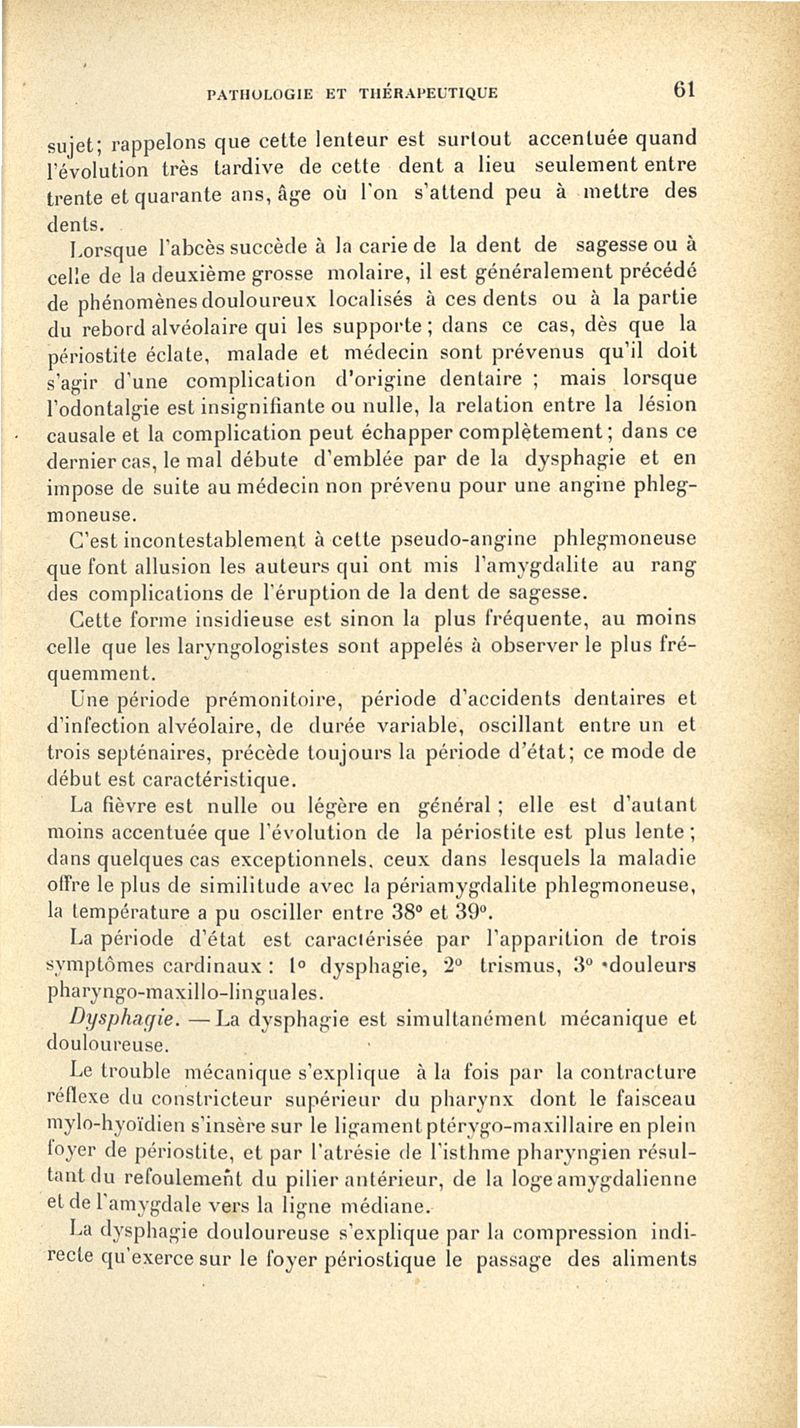 PATHOLOGIE ET THÉRAPEUTIQUE 61

sujet; rappelons que cette lenteur est surtout accentuée quand l'évolution très tardive de cette dent a lieu seulement entre trente et quarante ans, âge où l'on s'attend peu à mettre des dents.

Lorsque l'abcès succède à la carie de la dent de sagesse ou à celle de la deuxième grosse molaire, il est généralement précédé de phénomènes douloureux localisés à ces dents ou à la partie du rebord alvéolaire qui les supporte; dans ce cas, dès que la périostite éclate, malade et médecin sont prévenus qu'il doit s'agir d'une complication d'origine dentaire ; mais lorsque l'odontalgie est insignifiante ou nulle, la relation entre la lésion causale et la complication peut échapper complètement; dans ce dernier cas, le mal débute d'emblée par de la dysphagie et en impose de suite au médecin non prévenu pour une angine phlegmoneuse.

C'est incontestablement à cette pseudo-angine phlegmoneuse que font allusion les auteurs qui ont mis l'amygdalite au rang des complications de l'éruption de la dent de sagesse.

Cette forme insidieuse est sinon la plus fréquente, au moins celle que les laryngologistes sont appelés à observer le plus fréquemment.

Une période prémonitoire, période d'accidents dentaires et d'infection alvéolaire, de durée variable, oscillant entre un et trois septénaires, précède toujours la période d'état; ce mode de début est caractéristique.

La fièvre est nulle ou légère en général ; elle est d'autant moins accentuée que l'évolution de la périostite est plus lente; dans quelques cas exceptionnels, ceux dans lesquels la maladie offre le plus de similitude avec la périamygdalite phlegmoneuse, la température a pu osciller entre 38° et 39°.

La période d'état est caractérisée par l'apparition de trois symptômes cardinaux : 1° dysphagie, 2° trismus, 3° douleurs pharyngo-maxillo-linguales.

Dysphagie. — La dysphagie est simultanément mécanique et douloureuse.

Le trouble mécanique s'explique à la fois par la contracture réflexe du constricteur supérieur du pharynx dont le faisceau mylo-hyoïdien s'insère sur le ligament ptérygo-maxillaire en plein foyer de périostite, et par l'atrésie de l'isthme pharyngien résultant du refoulement du pilier antérieur, de la loge amygdalienne et de l'amygdale vers la ligne médiane.

La dysphagie douloureuse s'explique par la compression indirecte qu'exerce sur le foyer périostique le passage des aliments